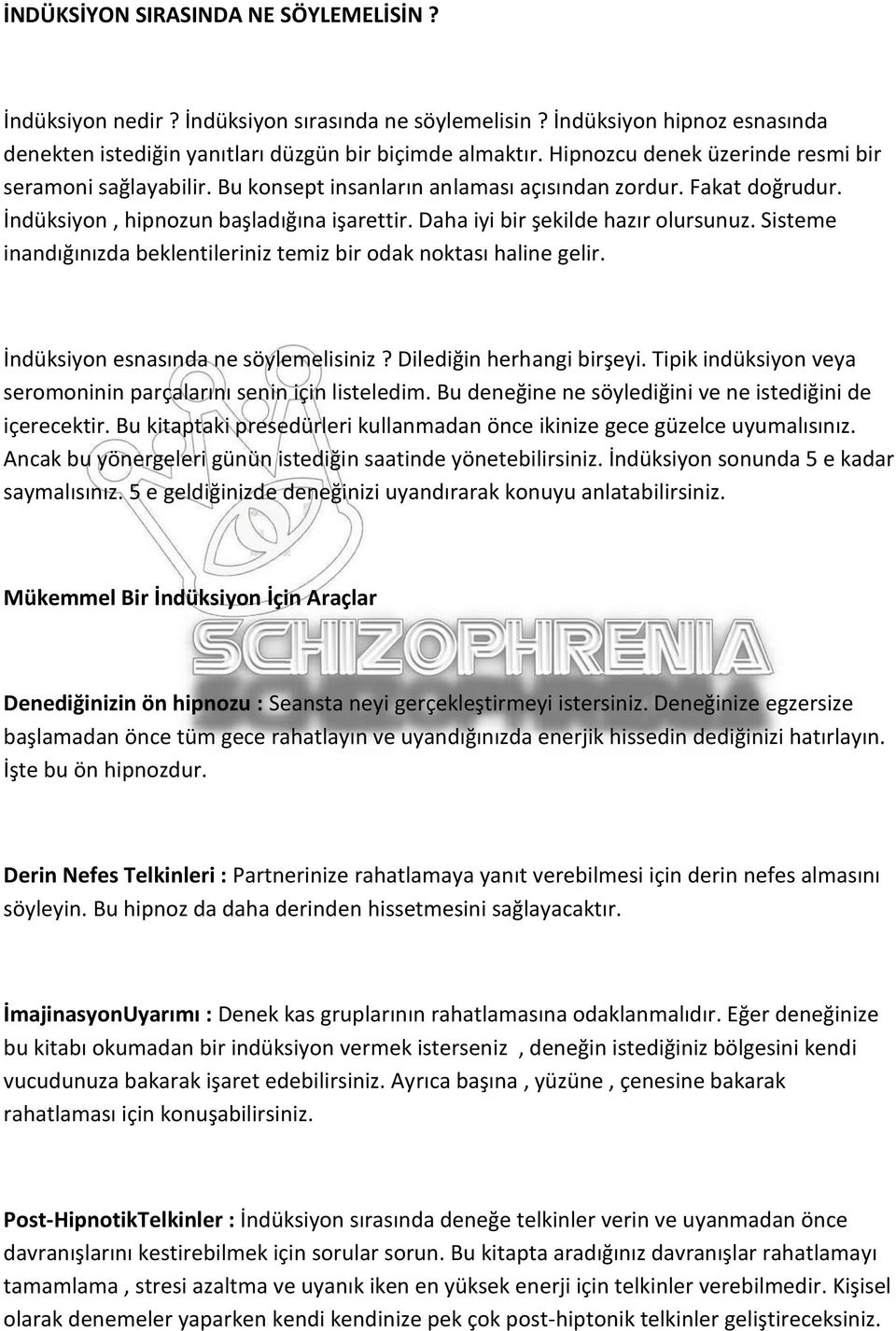 İNDÜKSİYON SIRASINDA NE SÖYLEMELİSİN ?

İndüksiyon nedir ? İndüksiyon sırasında ne söylemelisin ? İndüksiyon hipnoz esnasında denekten istediğin yanıtları düzgün bir biçimde almaktır. Hipnozcu denek üzerinde resmi bir seramoni sağlayabilir. Bu konsept insanların anlaması açısından zordur. Fakat doğrudur. İndüksiyon , hipnozun başladığına işarettir. Daha iyi bir şekilde hazır olursunuz. Sisteme inandığınızda beklentileriniz temiz bir odak noktası haline gelir.

İndüksiyon esnasında ne söylemelisiniz ? Dilediğin herhangi birşeyi. Tipik indüksiyon veya seromoninin parçalarını senin için listeledim. Bu deneğine ne söylediğini ve ne istediğini de içerecektir. Bu kitaptaki presedürleri kullanmadan önce ikinize gece güzelce uyumalısınız. Ancak bu yönergeleri günün istediğin saatinde yönetebilirsiniz. İndüksiyon sonunda 5 e kadar saymalısınız. 5 e geldiğinizde deneğinizi uyandırarak konuyu anlatabilirsiniz.

Mükemmel Bir İndüksiyon İçin Araçlar

SCHIZOPHRENIA

Denediğinizin ön hipnozu : Seansta neyi gerçekleştirmeyi istersiniz. Deneğinize egzersize başlamadan önce tüm gece rahatlayın ve uyandığınızda enerjik hissedin dediğinizi hatırlayın. İşte bu ön hipnozdur.

Derin Nefes Telkinleri : Partnerinize rahatlamaya yanıt verebilmesi için derin nefes almasını söyleyin. Bu hipnoz da daha derinden hissetmesini sağlayacaktır.

İmajinasyonUyarımı : Denek kas gruplarının rahatlamasına odaklanmalıdır. Eğer deneğinize bu kitabı okumadan bir indüksiyon vermek isterseniz , deneğin istediğiniz bölgesini kendi vucudunuza bakarak işaret edebilirsiniz. Ayrıca başına , yüzüne , çenesine bakarak rahatlaması için konuşabilirsiniz.

Post-HipnotikTelkinler : İndüksiyon sırasında deneğe telkinler verin ve uyanmadan önce davranışlarını kestirebilmek için sorular sorun. Bu kitapta aradığınız davranışlar rahatlamayı tamamlama , stresi azaltma ve uyanık iken en yüksek enerji için telkinler verebilmedir. Kişisel olarak denemeler yaparken kendi kendinize pek çok post-hiptonik telkinler geliştireceksiniz.